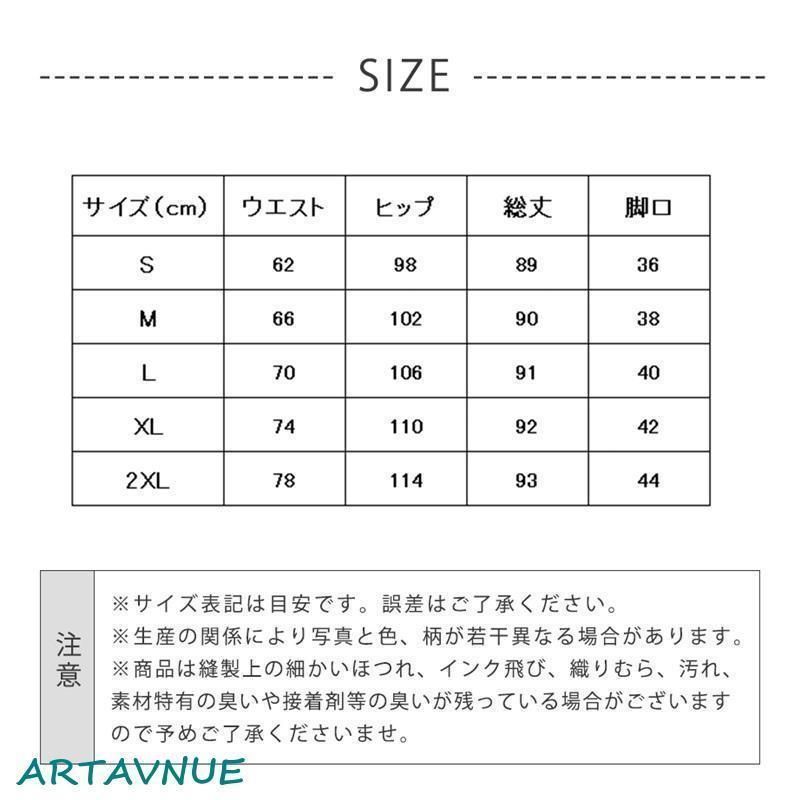 SIZE

| サイズ(cm) | ウエスト | ヒップ | 総丈 | 脚口 |
|---|---|---|---|---|
| S | 62 | 98 | 89 | 36 |
| M | 66 | 102 | 90 | 38 |
| L | 70 | 106 | 91 | 40 |
| XL | 74 | 110 | 92 | 42 |
| 2XL | 78 | 114 | 93 | 44 |

注意

※サイズ表記は目安です。誤差はご了承ください。
※生産の関係により写真と色、柄が若干異なる場合があります。
※商品は縫製上の細かいほつれ、インク飛び、織りむら、汚れ、素材特有の臭いや接着剤等の臭いが残っている場合がございますので予めご了承くださいませ。

ARTAVNUE